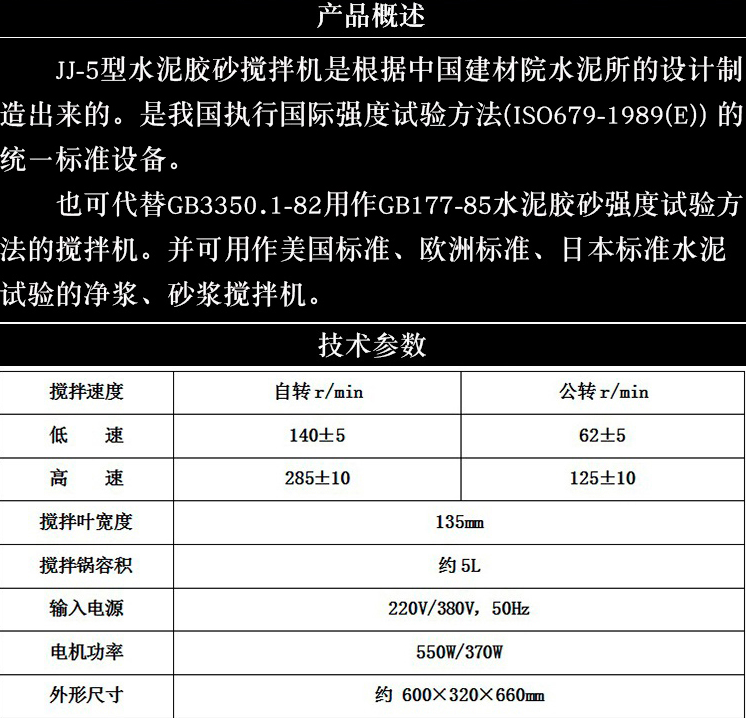 产品概述

JJ-5型水泥胶砂搅拌机是根据中国建材院水泥所的设计制造出来的。是我国执行国际强度试验方法(ISO679-1989(E)) 的统一标准设备。

也可代替GB3350.1-82用作GB177-85水泥胶砂强度试验方法的搅拌机。并可用作美国标准、欧洲标准、日本标准水泥试验的净浆、砂浆搅拌机。

技术参数

| 搅拌速度 | 自转 r/min | 公转 r/min |
|---|---|---|
| 低　　速 | 140±5 | 62±5 |
| 高　　速 | 285±10 | 125±10 |
| 搅拌叶宽度 | 135㎜ | |
| 搅拌锅容积 | 约 5L | |
| 输入电源 | 220V/380V, 50Hz | |
| 电机功率 | 550W/370W | |
| 外形尺寸 | 约 600×320×660㎜ | |